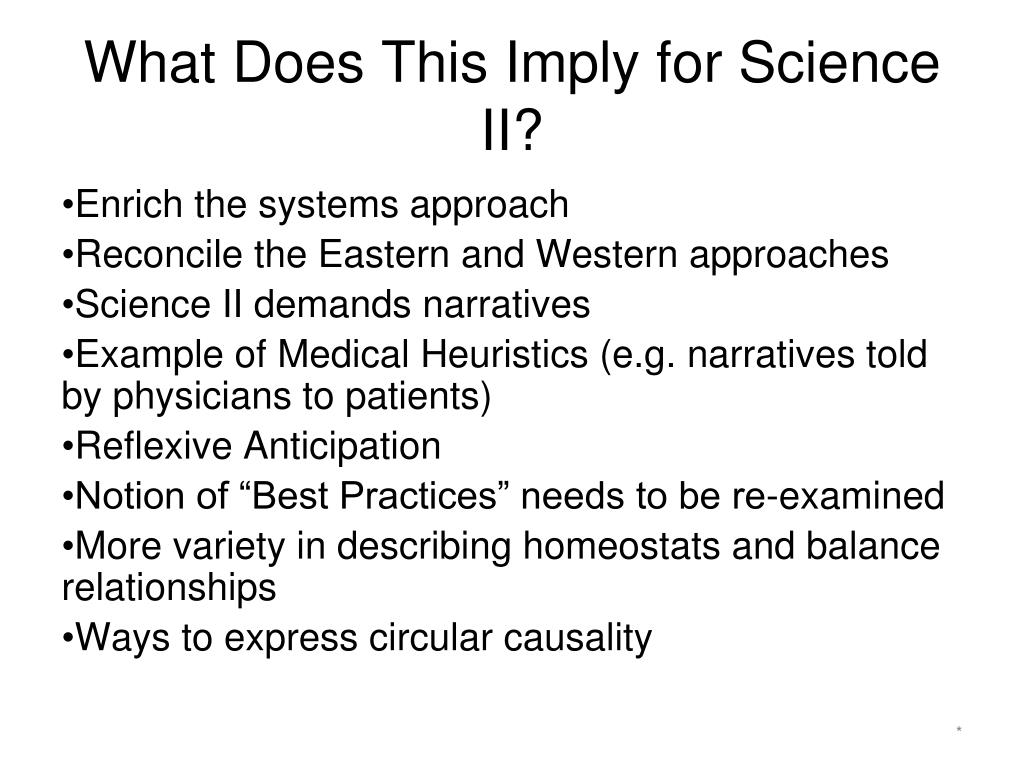 What Does This Imply for Science II?

•Enrich the systems approach
•Reconcile the Eastern and Western approaches
•Science II demands narratives
•Example of Medical Heuristics (e.g. narratives told by physicians to patients)
•Reflexive Anticipation
•Notion of “Best Practices” needs to be re-examined
•More variety in describing homeostats and balance relationships
•Ways to express circular causality

*